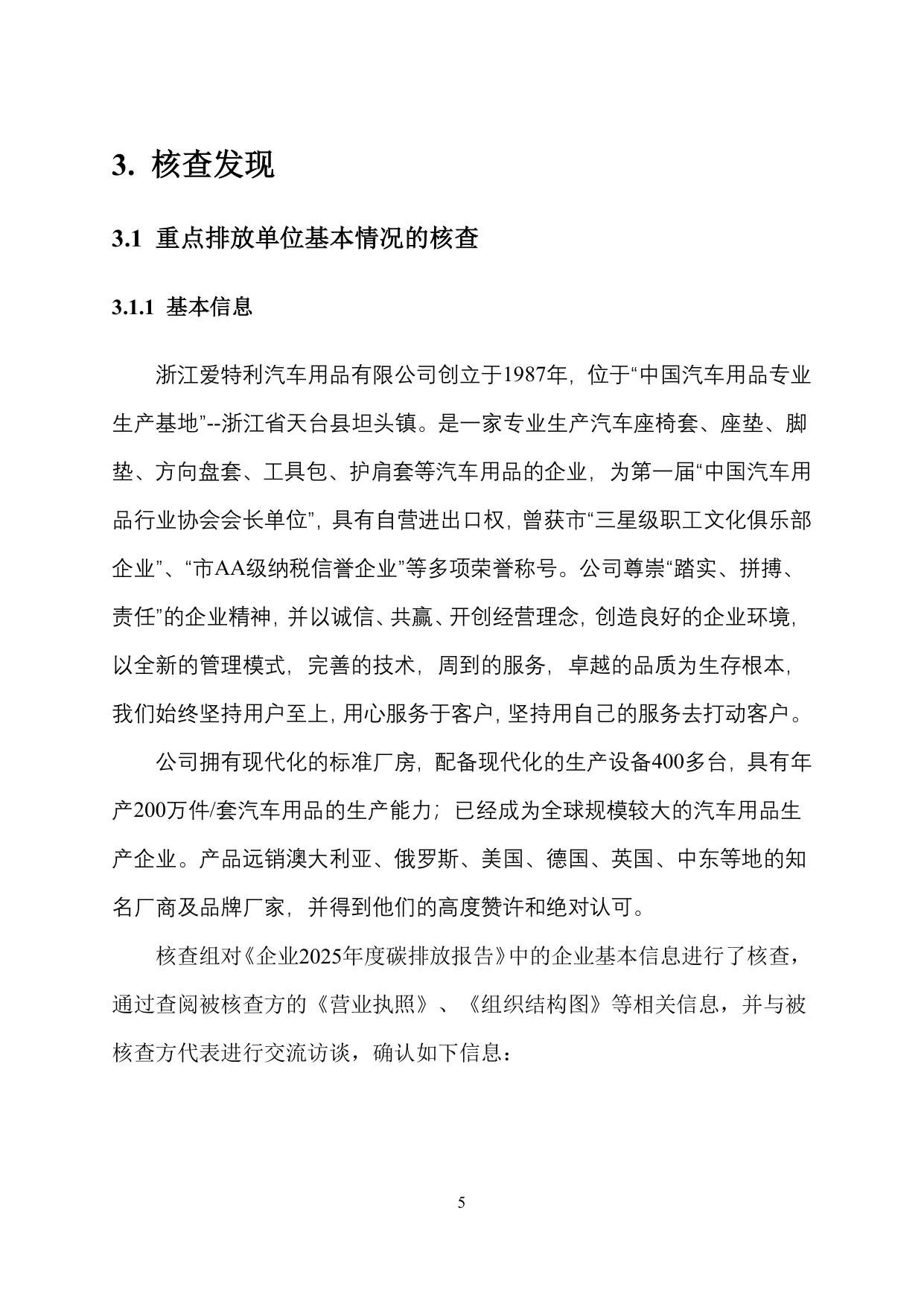 3. 核查发现

3.1 重点排放单位基本情况的核查

3.1.1 基本信息

浙江爱特利汽车用品有限公司创立于1987年，位于“中国汽车用品专业生产基地”--浙江省天台县坦头镇。是一家专业生产汽车座椅套、座垫、脚垫、方向盘套、工具包、护肩套等汽车用品的企业，为第一届“中国汽车用品行业协会会长单位”，具有自营进出口权，曾获市“三星级职工文化俱乐部企业”、“市AA级纳税信誉企业”等多项荣誉称号。公司尊崇“踏实、拼搏、责任”的企业精神，并以诚信、共赢、开创经营理念，创造良好的企业环境，以全新的管理模式，完善的技术，周到的服务，卓越的品质为生存根本，我们始终坚持用户至上，用心服务于客户，坚持用自己的服务去打动客户。

公司拥有现代化的标准厂房，配备现代化的生产设备400多台，具有年产200万件/套汽车用品的生产能力；已经成为全球规模较大的汽车用品生产企业。产品远销澳大利亚、俄罗斯、美国、德国、英国、中东等地的知名厂商及品牌厂家，并得到他们的高度赞许和绝对认可。

核查组对《企业2025年度碳排放报告》中的企业基本信息进行了核查，通过查阅被核查方的《营业执照》、《组织结构图》等相关信息，并与被核查方代表进行交流访谈，确认如下信息：

5